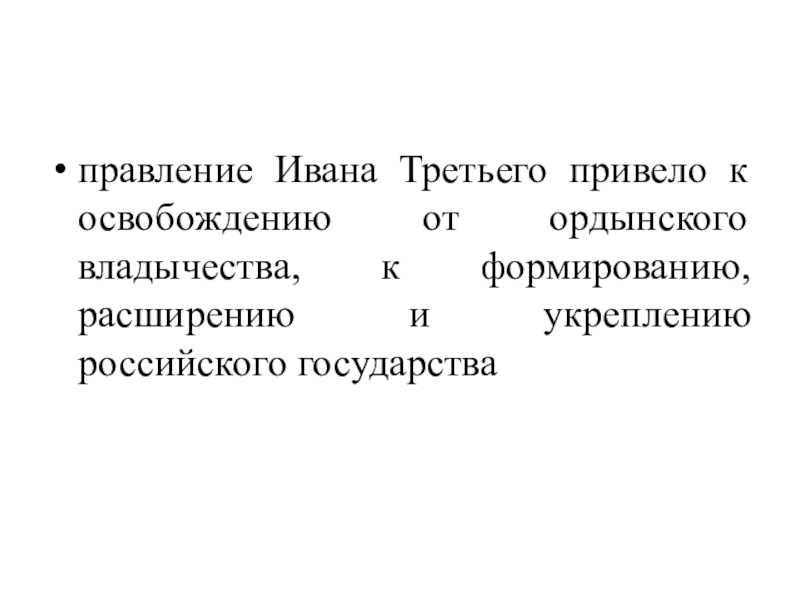 • правление Ивана Третьего привело к освобождению от ордынского владычества, к формированию, расширению и укреплению российского государства